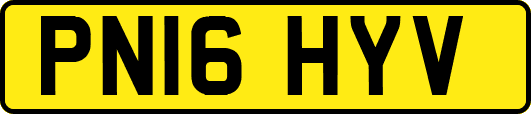 PN16 HYV